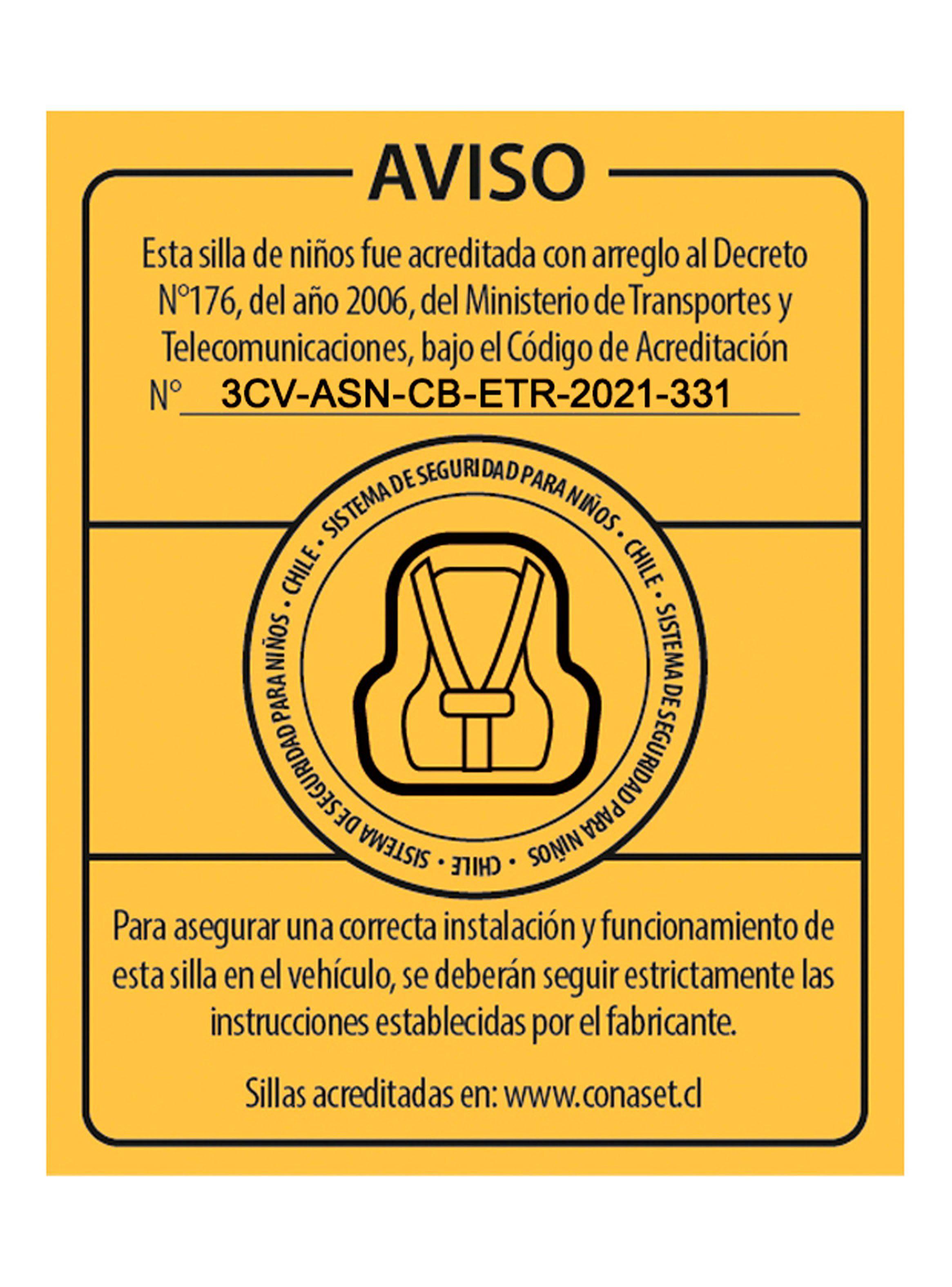 AVISO

Esta silla de niños fue acreditada con arreglo al Decreto N°176, del año 2006, del Ministerio de Transportes y Telecomunicaciones, bajo el Código de Acreditación N° 3CV-ASN-CB-ETR-2021-331

SISTEMA DE SEGURIDAD PARA NIÑOS • CHILE • SISTEMA DE SEGURIDAD PARA NIÑOS • CHILE • SISTEMA DE SEGURIDAD PARA NIÑOS • CHILE •

Para asegurar una correcta instalación y funcionamiento de esta silla en el vehículo, se deberán seguir estrictamente las instrucciones establecidas por el fabricante.

Sillas acreditadas en: www.conaset.cl